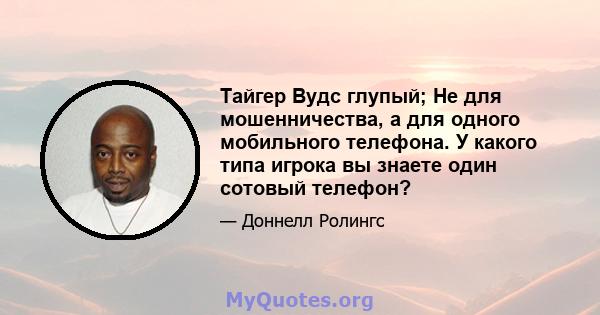 Тайгер Вудс глупый; Не для мошенничества, а для одного мобильного телефона. У какого типа игрока вы знаете один сотовый телефон?

— Доннелл Ролингс

MyQuotes.org